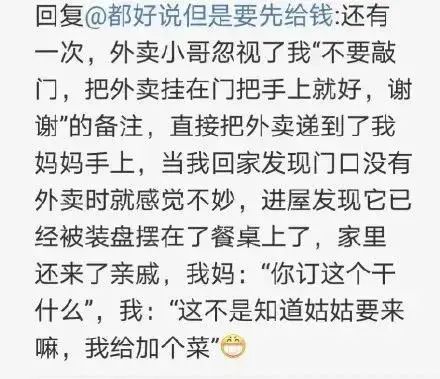 回复@都好说但是要先给钱:还有一次，外卖小哥忽视了我“不要敲门，把外卖挂在门把手上就好，谢谢”的备注，直接把外卖递到了我妈妈手上，当我回家发现门口没有外卖时就感觉不妙，进屋发现它已经被装盘摆在了餐桌上了，家里还来了亲戚，我妈：“你订这个干什么”，我：“这不是知道姑姑要来嘛，我给加个菜”